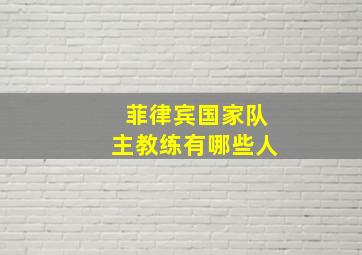 菲律宾国家队
主教练有哪些人